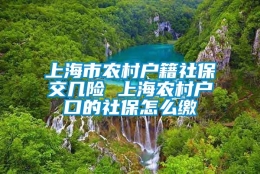 上海市农村户籍社保交几险 上海农村户口的社保怎么缴